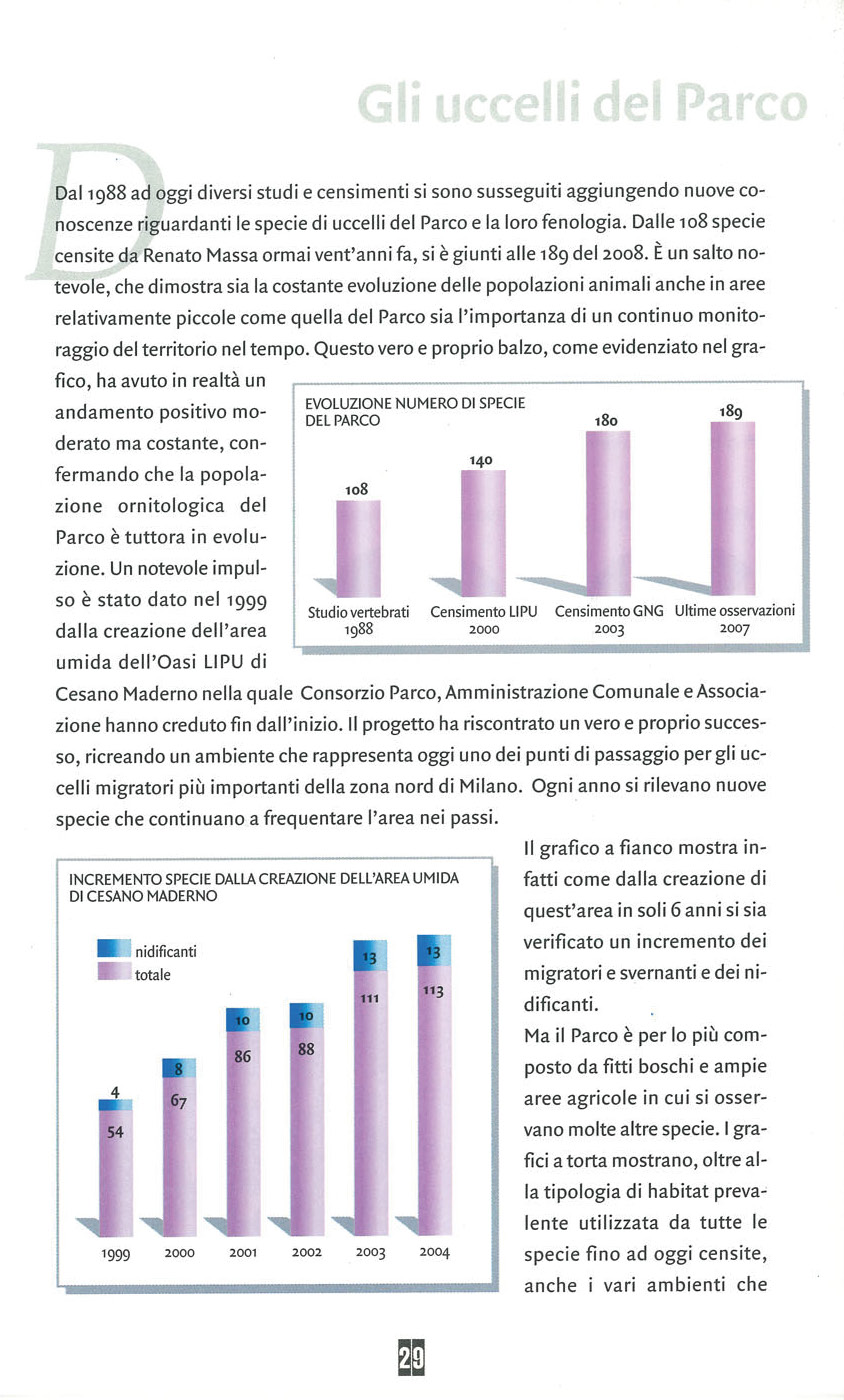 Gli uccelli del Parco

Dal 1988 ad oggi diversi studi e censimenti si sono susseguiti aggiungendo nuove conoscenze riguardanti le specie di uccelli del Parco e la loro fenologia. Dalle 108 specie censite da Renato Massa ormai vent'anni fa, si è giunti alle 189 del 2008. È un salto notevole, che dimostra sia la costante evoluzione delle popolazioni animali anche in aree relativamente piccole come quella del Parco sia l'importanza di un continuo monitoraggio del territorio nel tempo. Questo vero e proprio balzo, come evidenziato nel grafico, ha avuto in realtà un andamento positivo moderato ma costante, confermando che la popolazione ornitologica del Parco è tuttora in evoluzione. Un notevole impulso è stato dato nel 1999 dalla creazione dell'area umida dell'Oasi LIPU di Cesano Maderno nella quale Consorzio Parco, Amministrazione Comunale e Associazione hanno creduto fin dall'inizio. Il progetto ha riscontrato un vero e proprio successo, ricreando un ambiente che rappresenta oggi uno dei punti di passaggio per gli uccelli migratori più importanti della zona nord di Milano. Ogni anno si rilevano nuove specie che continuano a frequentare l'area nei passi.

EVOLUZIONE NUMERO DI SPECIE DEL PARCO
108
140
180
189
Studio vertebrati 1988
Censimento LIPU 2000
Censimento GNG 2003
Ultime osservazioni 2007

INCREMENTO SPECIE DALLA CREAZIONE DELL'AREA UMIDA DI CESANO MADERNO
nidificanti
totale
4
54
8
67
10
86
10
88
13
111
13
113
1999
2000
2001
2002
2003
2004

Il grafico a fianco mostra infatti come dalla creazione di quest'area in soli 6 anni si sia verificato un incremento dei migratori e svernanti e dei nidificanti.
Ma il Parco è per lo più composto da fitti boschi e ampie aree agricole in cui si osservano molte altre specie. I grafici a torta mostrano, oltre alla tipologia di habitat prevalente utilizzata da tutte le specie fino ad oggi censite, anche i vari ambienti che

29